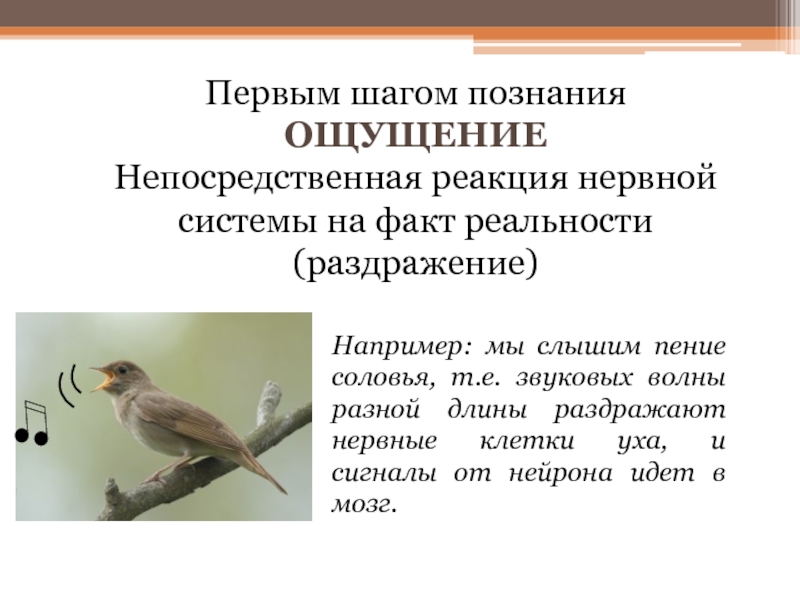 Первым шагом познания
ОЩУЩЕНИЕ
Непосредственная реакция нервной системы на факт реальности (раздражение)

Например: мы слышим пение соловья, т.е. звуковых волны разной длины раздражают нервные клетки уха, и сигналы от нейрона идет в мозг.